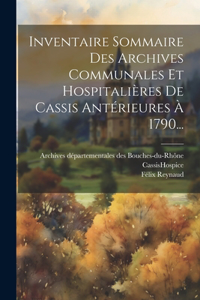 Inventaire Sommaire Des Archives Communales Et Hospitalières De Cassis Antérieures À 1790...

Archives départementales des Bouches-du-Rhône
CassisHospice
Félix Reynaud